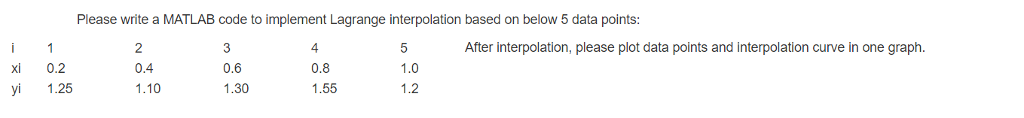 Please write a MATLAB code to implement Lagrange interpolation based on below 5 data points:

| i | 1 | 2 | 3 | 4 | 5 |
|---|---|---|---|---|---|
| xi | 0.2 | 0.4 | 0.6 | 0.8 | 1.0 |
| yi | 1.25 | 1.10 | 1.30 | 1.55 | 1.2 |

After interpolation, please plot data points and interpolation curve in one graph.